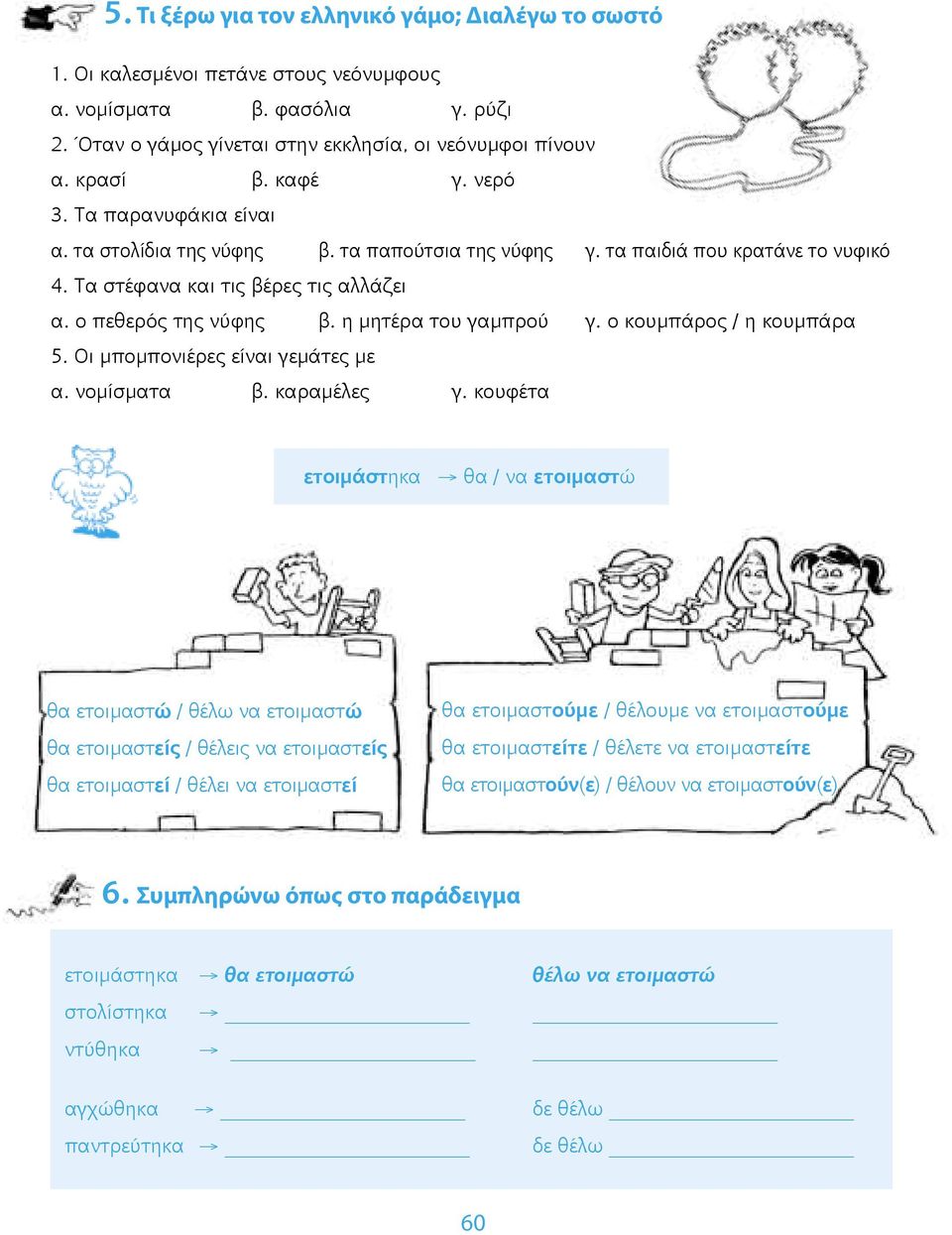 5. Τι ξέρω για τον ελληνικό γάμο; Διαλέγω το σωστό

1. Οι καλεσμένοι πετάνε στους νεόνυμφους
α. νομίσματα β. φασόλια γ. ρύζι
2. Όταν ο γάμος γίνεται στην εκκλησία, οι νεόνυμφοι πίνουν
α. κρασί β. καφέ γ. νερό
3. Τα παρανυφάκια είναι
α. τα στολίδια της νύφης β. τα παπούτσια της νύφης γ. τα παιδιά που κρατάνε το νυφικό
4. Τα στέφανα και τις βέρες τις αλλάζει
α. ο πεθερός της νύφης β. η μητέρα του γαμπρού γ. ο κουμπάρος / η κουμπάρα
5. Οι μπομπονιέρες είναι γεμάτες με
α. νομίσματα β. καραμέλες γ. κουφέτα

ετοιμάστηκα → θα / να ετοιμαστώ

θα ετοιμαστώ / θέλω να ετοιμαστώ
θα ετοιμαστείς / θέλεις να ετοιμαστείς
θα ετοιμαστεί / θέλει να ετοιμαστεί

θα ετοιμαστούμε / θέλουμε να ετοιμαστούμε
θα ετοιμαστείτε / θέλετε να ετοιμαστείτε
θα ετοιμαστούν(ε) / θέλουν να ετοιμαστούν(ε)

6. Συμπληρώνω όπως στο παράδειγμα

ετοιμάστηκα → θα ετοιμαστώ θέλω να ετοιμαστώ
στολίστηκα → ____________ ____________
ντύθηκα → ____________ ____________

αγχώθηκα → ____________ δε θέλω ____________
παντρεύτηκα → ____________ δε θέλω ____________

60